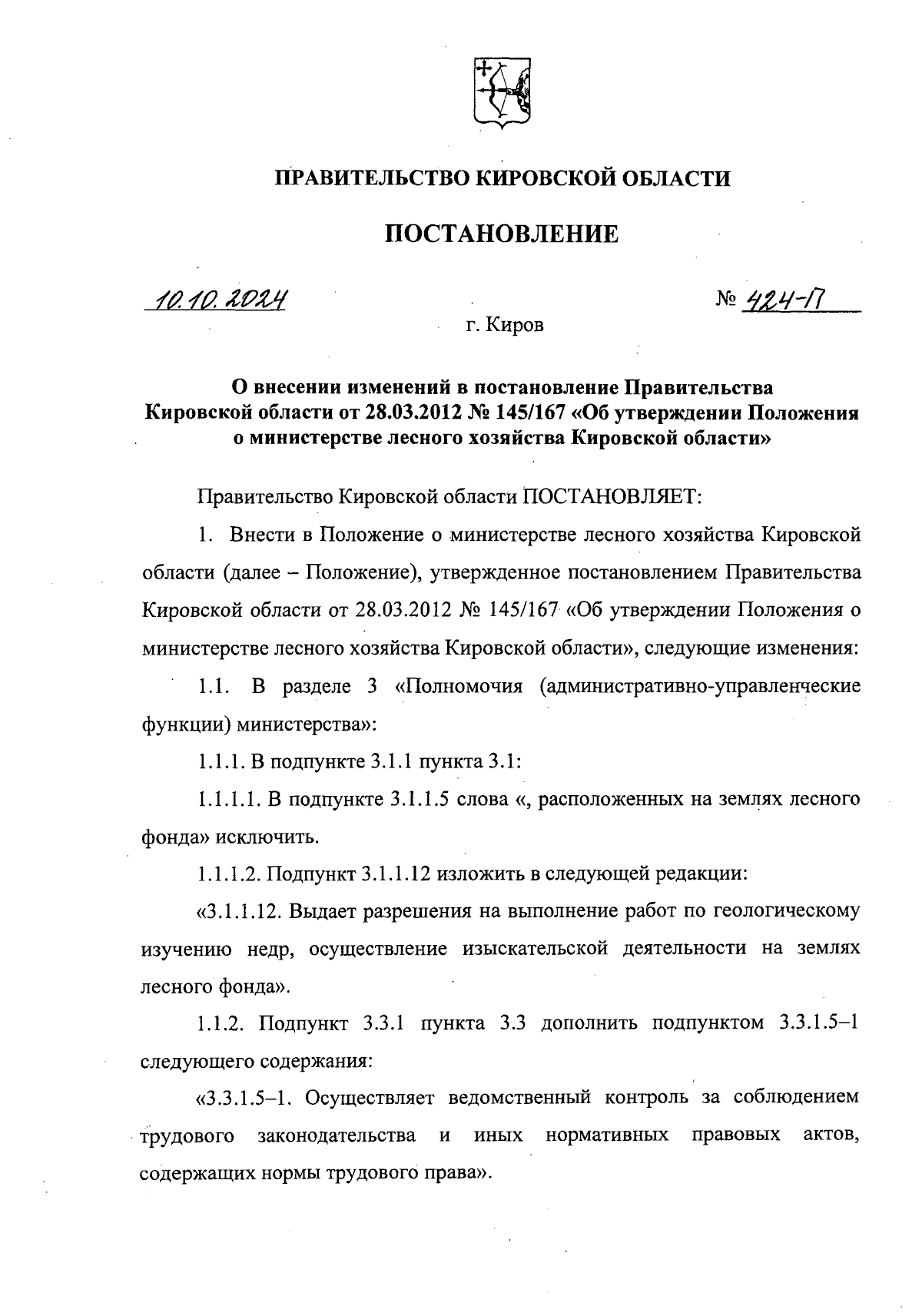 ПРАВИТЕЛЬСТВО КИРОВСКОЙ ОБЛАСТИ

ПОСТАНОВЛЕНИЕ

10.10.2024

№ 424-П

г. Киров

О внесении изменений в постановление Правительства Кировской области от 28.03.2012 № 145/167 «Об утверждении Положения о министерстве лесного хозяйства Кировской области»

Правительство Кировской области ПОСТАНОВЛЯЕТ:

1. Внести в Положение о министерстве лесного хозяйства Кировской области (далее – Положение), утвержденное постановлением Правительства Кировской области от 28.03.2012 № 145/167 «Об утверждении Положения о министерстве лесного хозяйства Кировской области», следующие изменения:

1.1. В разделе 3 «Полномочия (административно-управленческие функции) министерства»:

1.1.1. В подпункте 3.1.1 пункта 3.1:

1.1.1.1. В подпункте 3.1.1.5 слова «, расположенных на землях лесного фонда» исключить.

1.1.1.2. Подпункт 3.1.1.12 изложить в следующей редакции:

«3.1.1.12. Выдает разрешения на выполнение работ по геологическому изучению недр, осуществление изыскательской деятельности на землях лесного фонда».

1.1.2. Подпункт 3.3.1 пункта 3.3 дополнить подпунктом 3.3.1.5–1 следующего содержания:

«3.3.1.5–1. Осуществляет ведомственный контроль за соблюдением трудового законодательства и иных нормативных правовых актов, содержащих нормы трудового права».